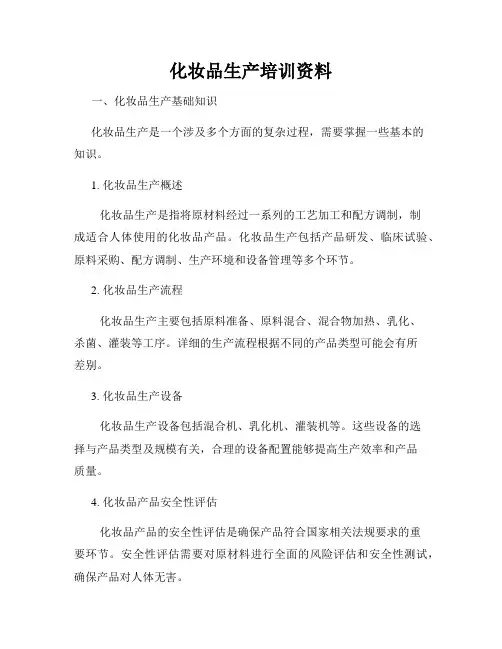 化妆品生产培训资料

一、化妆品生产基础知识

化妆品生产是一个涉及多个方面的复杂过程，需要掌握一些基本的知识。

1. 化妆品生产概述

化妆品生产是指将原材料经过一系列的工艺加工和配方调制，制成适合人体使用的化妆品产品。化妆品生产包括产品研发、临床试验、原料采购、配方调制、生产环境和设备管理等多个环节。

2. 化妆品生产流程

化妆品生产主要包括原料准备、原料混合、混合物加热、乳化、杀菌、灌装等工序。详细的生产流程根据不同的产品类型可能会有所差别。

3. 化妆品生产设备

化妆品生产设备包括混合机、乳化机、灌装机等。这些设备的选择与产品类型及规模有关，合理的设备配置能够提高生产效率和产品质量。

4. 化妆品产品安全性评估

化妆品产品的安全性评估是确保产品符合国家相关法规要求的重要环节。安全性评估需要对原材料进行全面的风险评估和安全性测试，确保产品对人体无害。